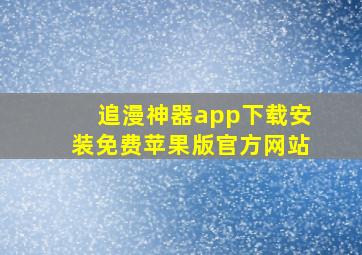 追漫神器app下载安装免费苹果版官方网站